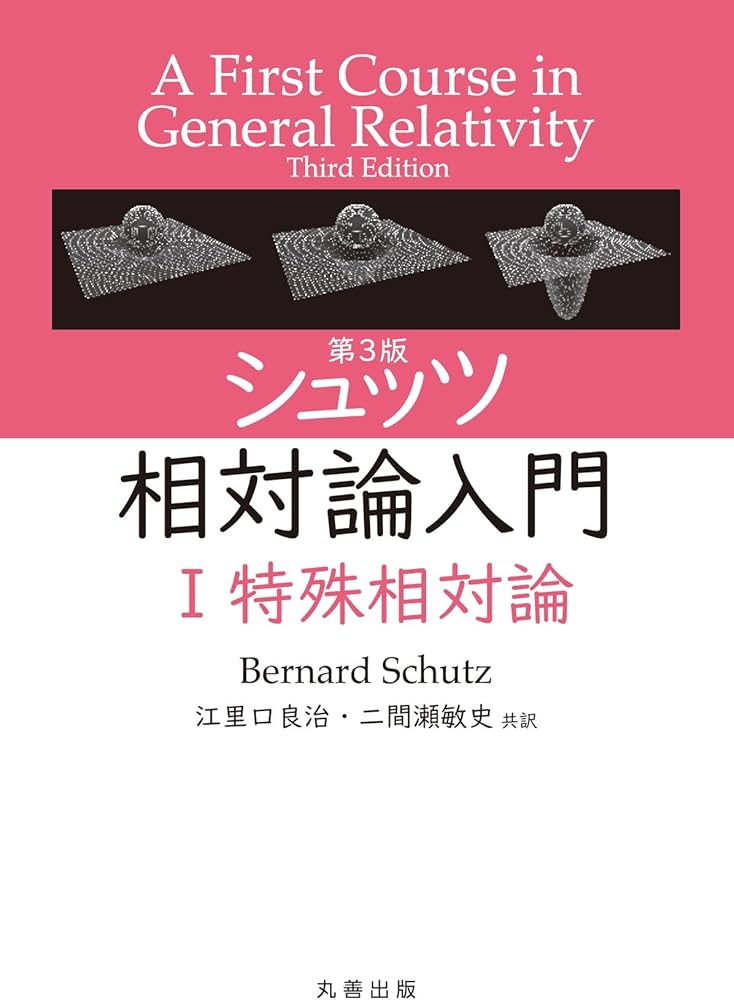 A First Course in General Relativity
Third Edition

第3版
シュッツ
相対論入門
I 特殊相対論

Bernard Schutz
江里口良治・二間瀬敏史 共訳

丸善出版